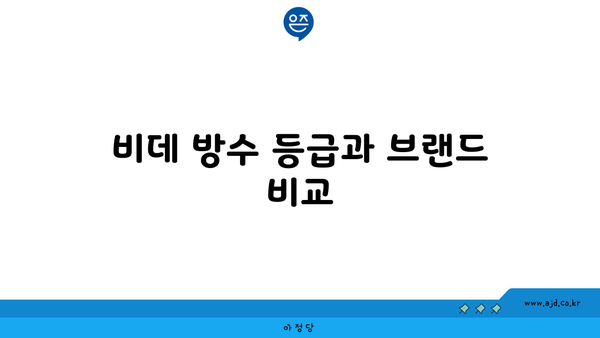 은즈

비데 방수 등급과 브랜드 비교

www.ajd.co.kr

아정당